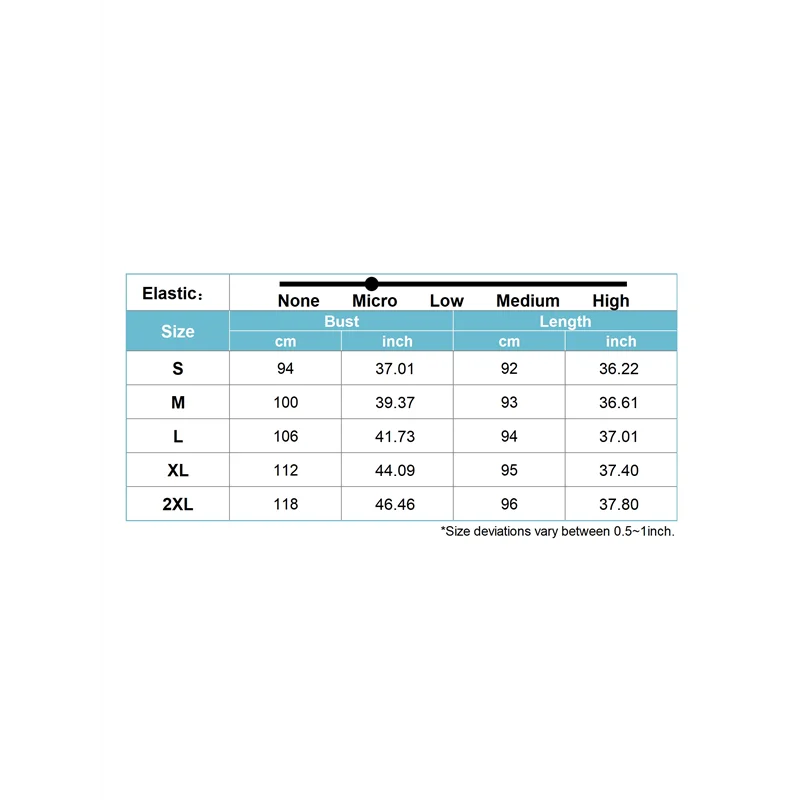 Elastic：

None Micro Low Medium High

| Size | Bust cm | Bust inch | Length cm | Length inch |
|---|---|---|---|---|
| S | 94 | 37.01 | 92 | 36.22 |
| M | 100 | 39.37 | 93 | 36.61 |
| L | 106 | 41.73 | 94 | 37.01 |
| XL | 112 | 44.09 | 95 | 37.40 |
| 2XL | 118 | 46.46 | 96 | 37.80 |

*Size deviations vary between 0.5~1inch.